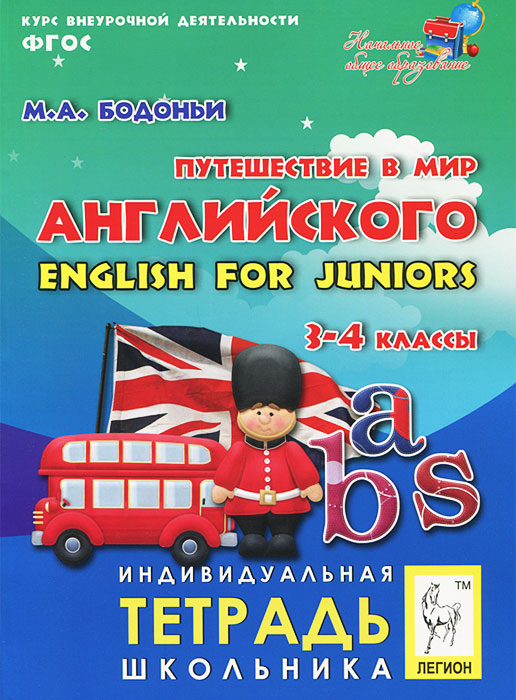 КУРС ВНЕУРОЧНОЙ ДЕЯТЕЛЬНОСТИ
ФГОС

Начальное общее образование

М.А. БОДОНЬИ

ПУТЕШЕСТВИЕ В МИР
АНГЛИЙСКОГО
ENGLISH FOR JUNIORS

3-4 КЛАССЫ

a
b
s

ИНДИВИДУАЛЬНАЯ
ТЕТРАДЬ
ШКОЛЬНИКА

TM
ЛЕГИОН